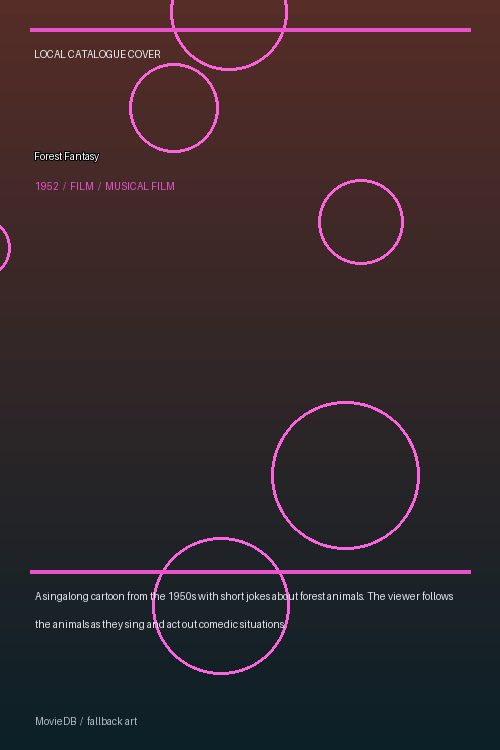 LOCAL CATALOGUE COVER

Forest Fantasy

1952 / FILM / MUSICAL FILM

A singalong cartoon from the 1950s with short jokes about forest animals. The viewer follows the animals as they sing and act out comedic situations.

MovieDB / fallback art